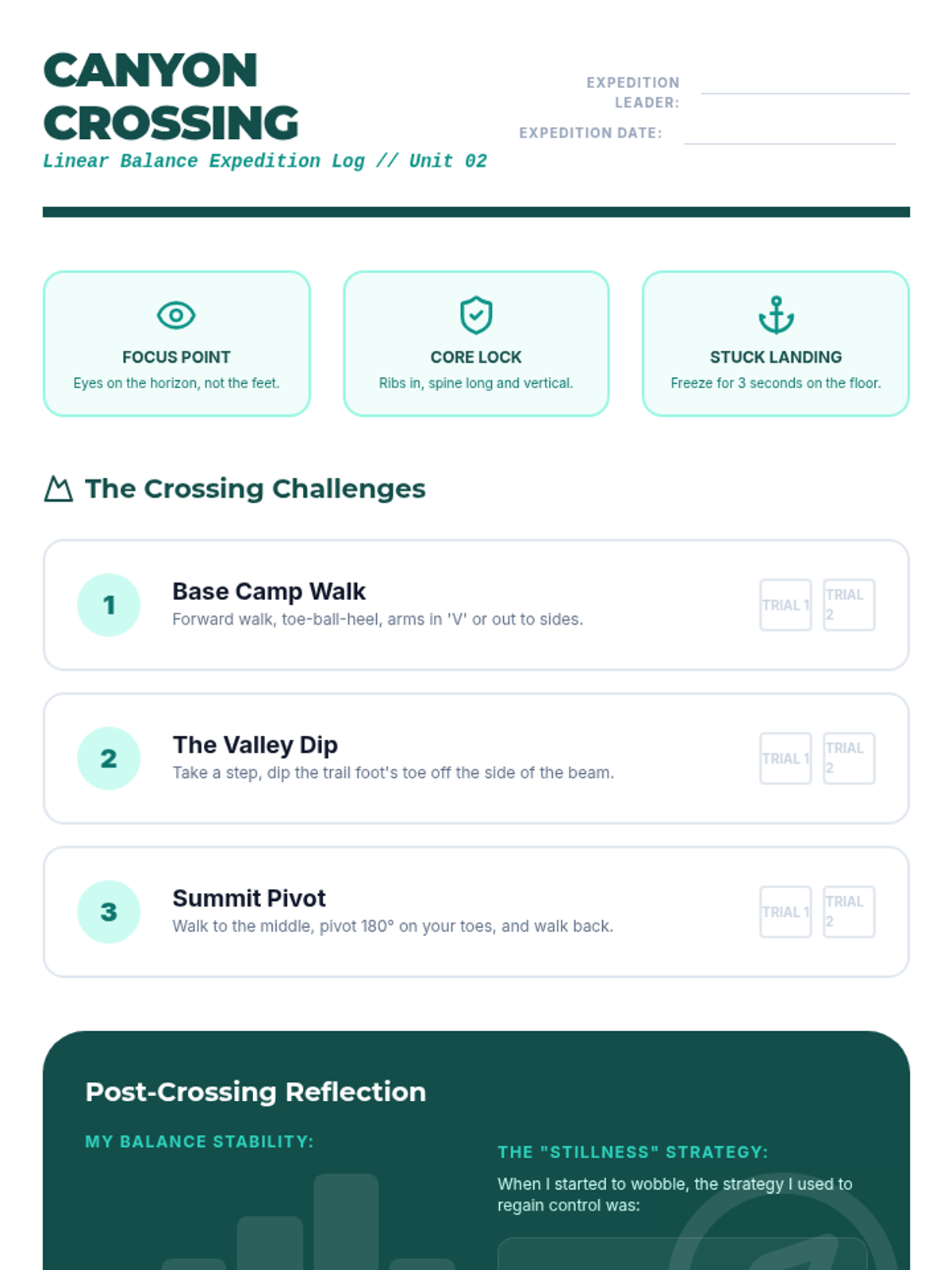 CANYON CROSSING

Linear Balance Expedition Log // Unit 02

EXPEDITION LEADER: ____

EXPEDITION DATE: ____

FOCUS POINT
Eyes on the horizon, not the feet.

CORE LOCK
Ribs in, spine long and vertical.

STUCK LANDING
Freeze for 3 seconds on the floor.

The Crossing Challenges

1
Base Camp Walk
Forward walk, toe-ball-heel, arms in 'V' or out to sides.
TRIAL 1 TRIAL 2

2
The Valley Dip
Take a step, dip the trail foot's toe off the side of the beam.
TRIAL 1 TRIAL 2

3
Summit Pivot
Walk to the middle, pivot 180° on your toes, and walk back.
TRIAL 1 TRIAL 2

Post-Crossing Reflection

MY BALANCE STABILITY:

THE "STILLNESS" STRATEGY:

When I started to wobble, the strategy I used to regain control was: